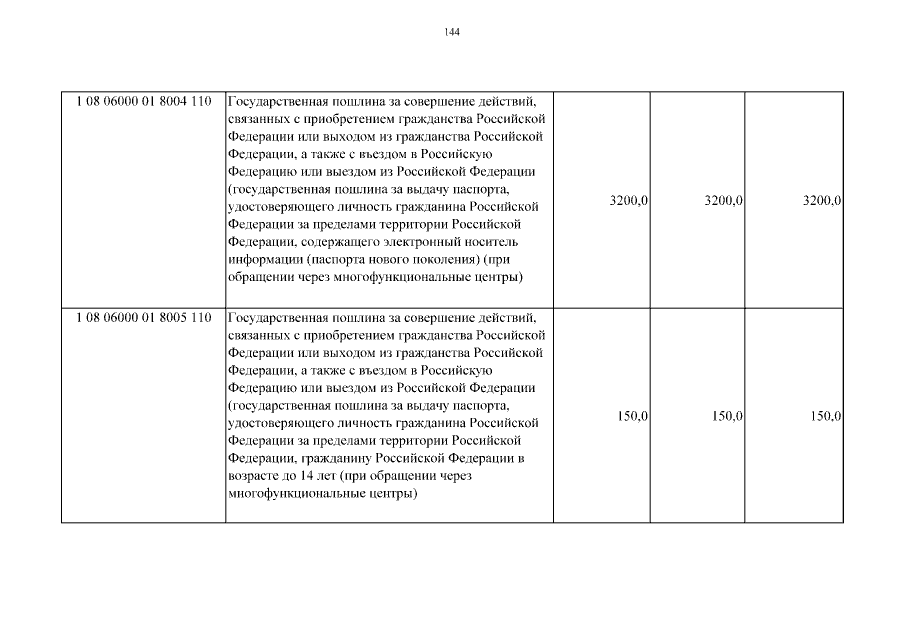 144

| | | | | |
|---|---|---|---|---|
| 1 08 06000 01 8004 110 | Государственная пошлина за совершение действий, связанных с приобретением гражданства Российской Федерации или выходом из гражданства Российской Федерации, а также с въездом в Российскую Федерацию или выездом из Российской Федерации (государственная пошлина за выдачу паспорта, удостоверяющего личность гражданина Российской Федерации за пределами территории Российской Федерации, содержащего электронный носитель информации (паспорта нового поколения) (при обращении через многофункциональные центры) | 3200,0 | 3200,0 | 3200,0 |
| 1 08 06000 01 8005 110 | Государственная пошлина за совершение действий, связанных с приобретением гражданства Российской Федерации или выходом из гражданства Российской Федерации, а также с въездом в Российскую Федерацию или выездом из Российской Федерации (государственная пошлина за выдачу паспорта, удостоверяющего личность гражданина Российской Федерации за пределами территории Российской Федерации, гражданину Российской Федерации в возрасте до 14 лет (при обращении через многофункциональные центры) | 150,0 | 150,0 | 150,0 |